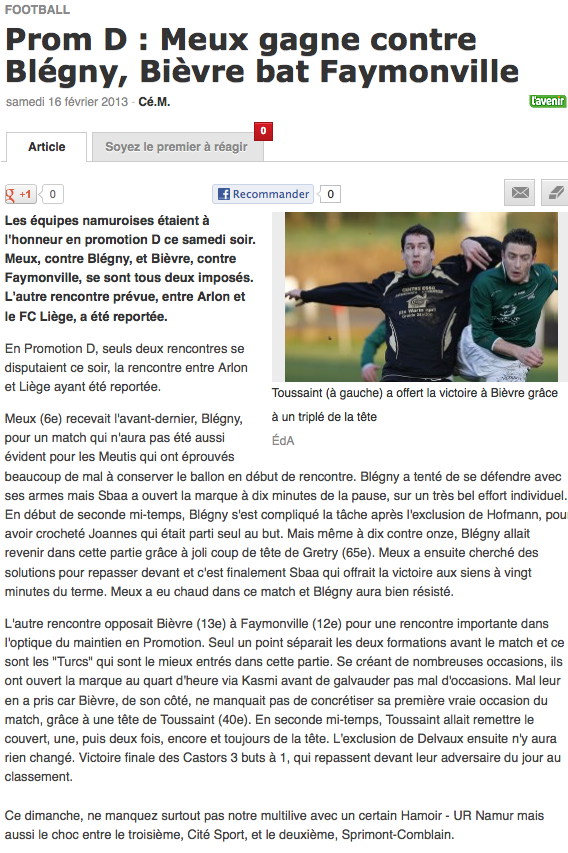 FOOTBALL

Prom D : Meux gagne contre Blégny, Bièvre bat Faymonville

samedi 16 février 2013 - Cé.M.

l'avenir

Article

Soyez le premier à réagir

0

+1

0

Recommander

0

Les équipes namuroises étaient à l'honneur en promotion D ce samedi soir. Meux, contre Blégny, et Bièvre, contre Faymonville, se sont tous deux imposés. L'autre rencontre prévue, entre Arlon et le FC Liège, a été reportée.

Toussaint (à gauche) a offert la victoire à Bièvre grâce à un triplé de la tête

ÉdA

En Promotion D, seuls deux rencontres se disputaient ce soir, la rencontre entre Arlon et Liège ayant été reportée.

Meux (6e) recevait l'avant-dernier, Blégny, pour un match qui n'aura pas été aussi évident pour les Meutis qui ont éprouvés beaucoup de mal à conserver le ballon en début de rencontre. Blégny a tenté de se défendre avec ses armes mais Sbaa a ouvert la marque à dix minutes de la pause, sur un très bel effort individuel. En début de seconde mi-temps, Blégny s'est compliqué la tâche après l'exclusion de Hofmann, pour avoir crocheté Joannes qui était parti seul au but. Mais même à dix contre onze, Blégny allait revenir dans cette partie grâce à joli coup de tête de Gretry (65e). Meux a ensuite cherché des solutions pour repasser devant et c'est finalement Sbaa qui offrait la victoire aux siens à vingt minutes du terme. Meux a eu chaud dans ce match et Blégny aura bien résisté.

L'autre rencontre opposait Bièvre (13e) à Faymonville (12e) pour une rencontre importante dans l'optique du maintien en Promotion. Seul un point séparait les deux formations avant le match et ce sont les "Turcs" qui sont le mieux entrés dans cette partie. Se créant de nombreuses occasions, ils ont ouvert la marque au quart d'heure via Kasmi avant de galvauder pas mal d'occasions. Mal leur en a pris car Bièvre, de son côté, ne manquait pas de concrétiser sa première vraie occasion du match, grâce à une tête de Toussaint (40e). En seconde mi-temps, Toussaint allait remettre le couvert, une, puis deux fois, encore et toujours de la tête. L'exclusion de Delvaux ensuite n'y aura rien changé. Victoire finale des Castors 3 buts à 1, qui repassent devant leur adversaire du jour au classement.

Ce dimanche, ne manquez surtout pas notre multilive avec un certain Hamoir - UR Namur mais aussi le choc entre le troisième, Cité Sport, et le deuxième, Sprimont-Comblain.